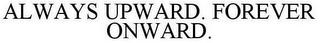 ALWAYS UPWARD. FOREVER ONWARD.